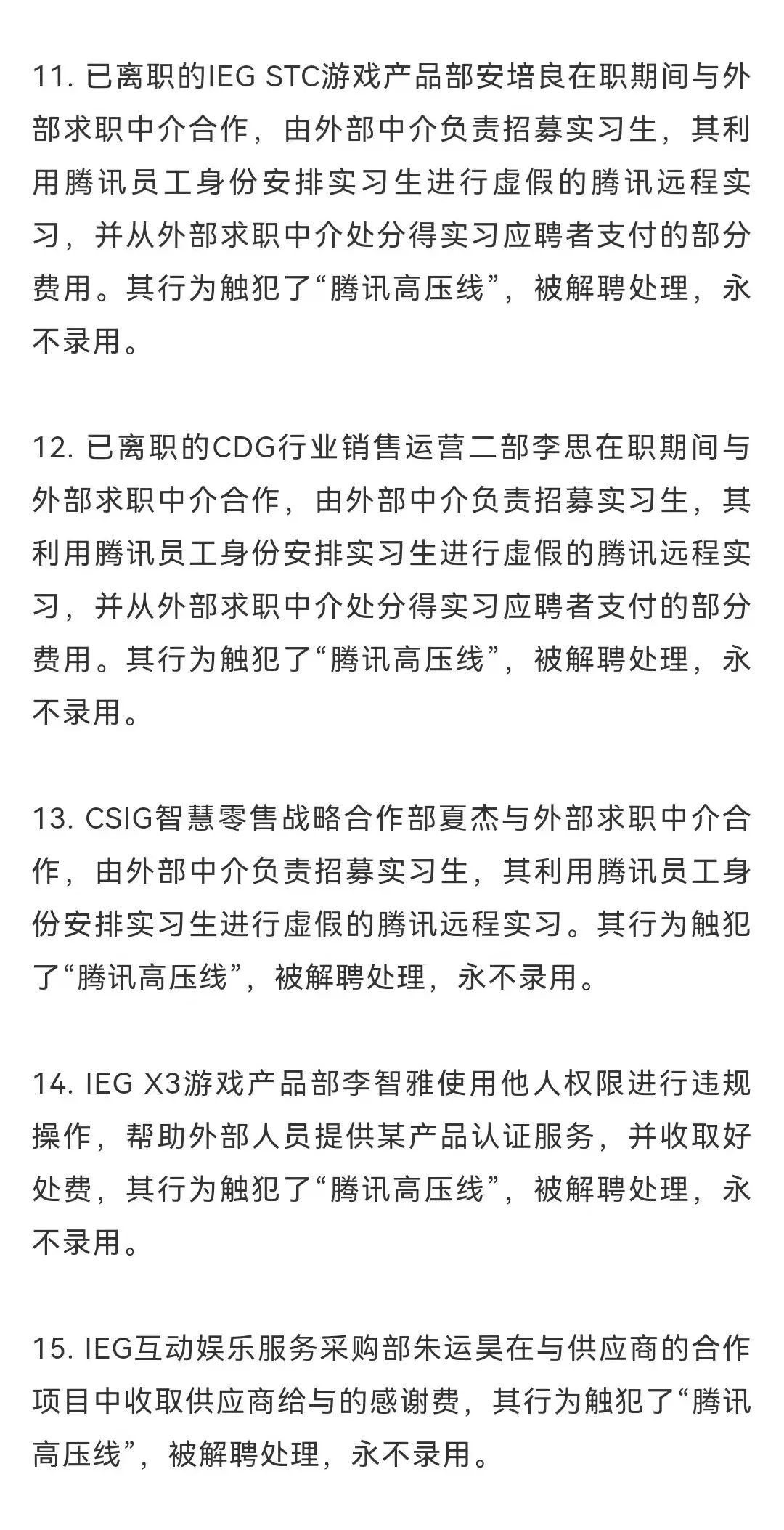 11. 已离职的IEG STC游戏产品部安培良在职期间与外部求职中介合作，由外部中介负责招募实习生，其利用腾讯员工身份安排实习生进行虚假的腾讯远程实习，并从外部求职中介处分得实习应聘者支付的部分费用。其行为触犯了“腾讯高压线”，被解聘处理，永不录用。

12. 已离职的CDG行业销售运营二部李思在职期间与外部求职中介合作，由外部中介负责招募实习生，其利用腾讯员工身份安排实习生进行虚假的腾讯远程实习，并从外部求职中介处分得实习应聘者支付的部分费用。其行为触犯了“腾讯高压线”，被解聘处理，永不录用。

13. CSIG智慧零售战略合作部夏杰与外部求职中介合作，由外部中介负责招募实习生，其利用腾讯员工身份安排实习生进行虚假的腾讯远程实习。其行为触犯了“腾讯高压线”，被解聘处理，永不录用。

14. IEG X3游戏产品部李智雅使用他人权限进行违规操作，帮助外部人员提供某产品认证服务，并收取好处费，其行为触犯了“腾讯高压线”，被解聘处理，永不录用。

15. IEG互动娱乐服务采购部朱运昊在与供应商的合作项目中收取供应商给与的感谢费，其行为触犯了“腾讯高压线”，被解聘处理，永不录用。